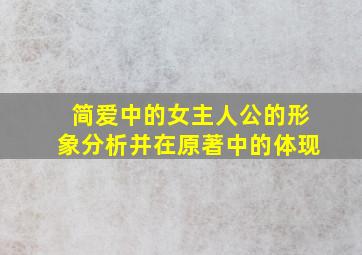 简爱中的女主人公的形象分析并在原著中的体现